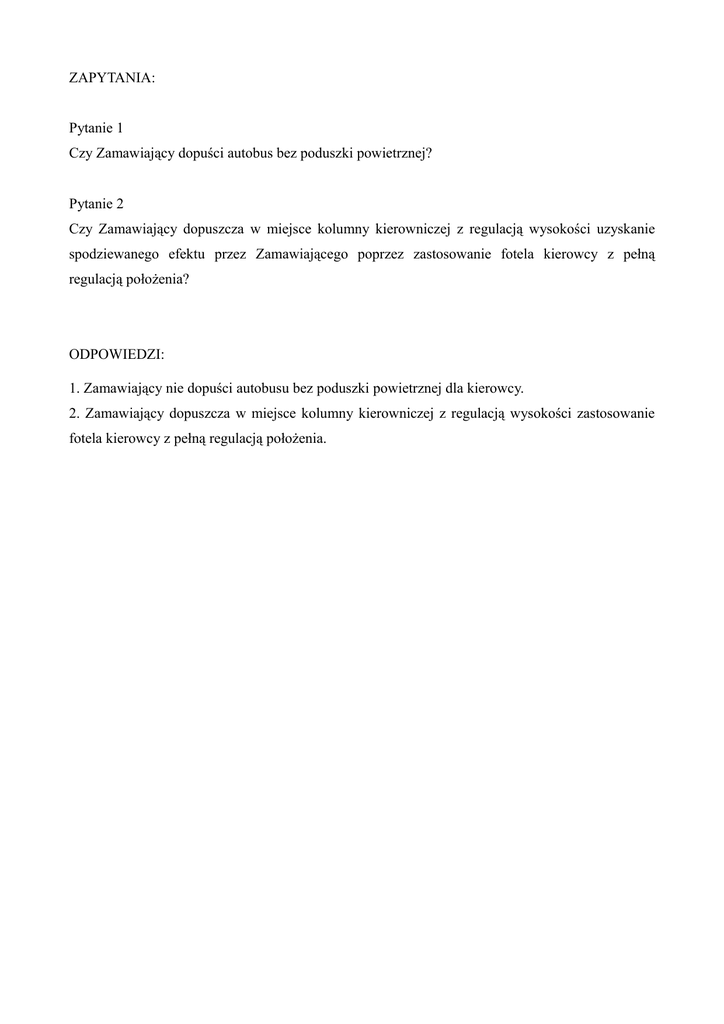 ZAPYTANIA:

Pytanie 1
Czy Zamawiający dopuści autobus bez poduszki powietrznej?

Pytanie 2
Czy Zamawiający dopuszcza w miejsce kolumny kierowniczej z regulacją wysokości uzyskanie spodziewanego efektu przez Zamawiającego poprzez zastosowanie fotela kierowcy z pełną regulacją położenia?

ODPOWIEDZI:

1. Zamawiający nie dopuści autobusu bez poduszki powietrznej dla kierowcy.
2. Zamawiający dopuszcza w miejsce kolumny kierowniczej z regulacją wysokości zastosowanie fotela kierowcy z pełną regulacją położenia.